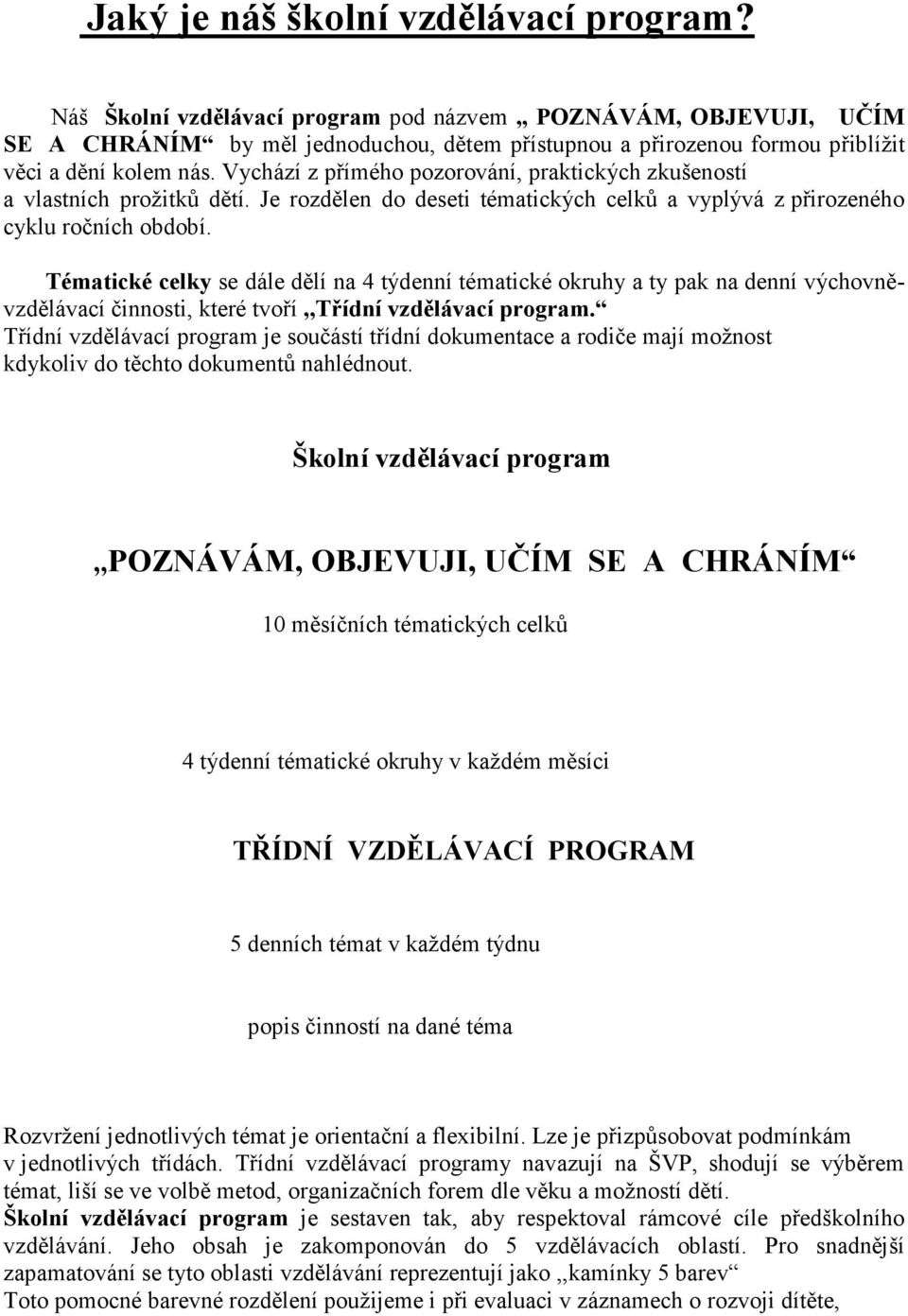 Jaký je náš školní vzdělávací program?

Náš Školní vzdělávací program pod názvem „ POZNÁVÁM, OBJEVUJI, UČÍM SE A CHRÁNÍM“ by měl jednoduchou, dětem přístupnou a přirozenou formou přiblížit věci a dění kolem nás. Vychází z přímého pozorování, praktických zkušeností a vlastních prožitků dětí. Je rozdělen do deseti tématických celků a vyplývá z přirozeného cyklu ročních období.

Tématické celky se dále dělí na 4 týdenní tématické okruhy a ty pak na denní výchovně-vzdělávací činnosti, které tvoří „Třídní vzdělávací program.“
Třídní vzdělávací program je součástí třídní dokumentace a rodiče mají možnost kdykoliv do těchto dokumentů nahlédnout.

Školní vzdělávací program

„POZNÁVÁM, OBJEVUJI, UČÍM SE A CHRÁNÍM“

10 měsíčních tématických celků

4 týdenní tématické okruhy v každém měsíci

TŘÍDNÍ VZDĚLÁVACÍ PROGRAM

5 denních témat v každém týdnu

popis činností na dané téma

Rozvržení jednotlivých témat je orientační a flexibilní. Lze je přizpůsobovat podmínkám v jednotlivých třídách. Třídní vzdělávací programy navazují na ŠVP, shodují se výběrem témat, liší se ve volbě metod, organizačních forem dle věku a možností dětí.
Školní vzdělávací program je sestaven tak, aby respektoval rámcové cíle předškolního vzdělávání. Jeho obsah je zakomponován do 5 vzdělávacích oblastí. Pro snadnější zapamatování se tyto oblasti vzdělávání reprezentují jako „kamínky 5 barev“
Toto pomocné barevné rozdělení použijeme i při evaluaci v záznamech o rozvoji dítěte,